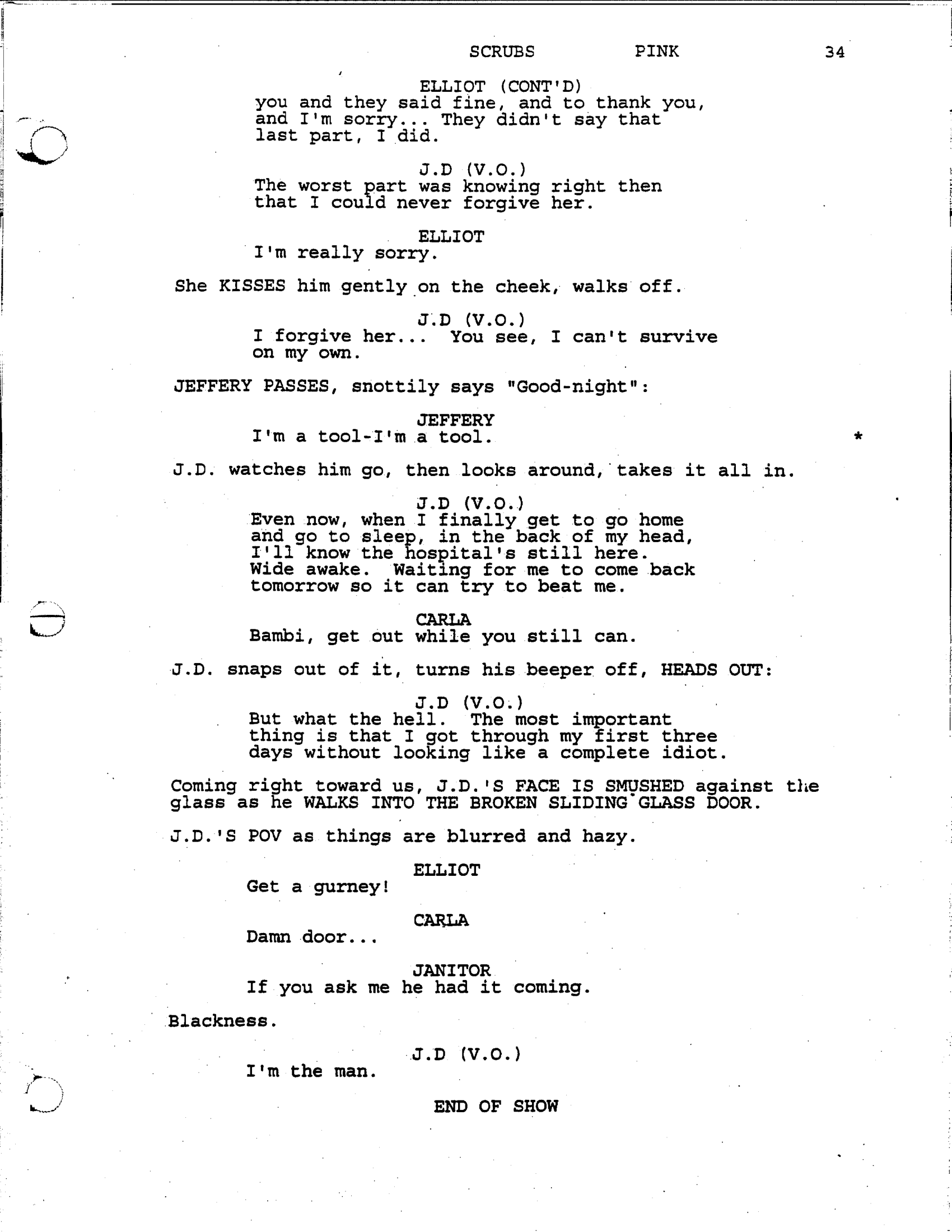 SCRUBS PINK 34

ELLIOT (CONT'D)
you and they said fine, and to thank you, and I'm sorry... They didn't say that last part, I did.

J.D (V.O.)
The worst part was knowing right then that I could never forgive her.

ELLIOT
I'm really sorry.

She KISSES him gently on the cheek, walks off.

J.D (V.O.)
I forgive her... You see, I can't survive on my own.

JEFFERY PASSES, snottily says "Good-night":

JEFFERY
I'm a tool-I'm a tool. *

J.D. watches him go, then looks around, takes it all in.

J.D (V.O.)
Even now, when I finally get to go home and go to sleep, in the back of my head, I'll know the hospital's still here. Wide awake. Waiting for me to come back tomorrow so it can try to beat me.

CARLA
Bambi, get out while you still can.

J.D. snaps out of it, turns his beeper off, HEADS OUT:

J.D (V.O.)
But what the hell. The most important thing is that I got through my first three days without looking like a complete idiot.

Coming right toward us, J.D.'S FACE IS SMUSHED against the glass as he WALKS INTO THE BROKEN SLIDING GLASS DOOR.

J.D.'S POV as things are blurred and hazy.

ELLIOT
Get a gurney!

CARLA
Damn door...

JANITOR
If you ask me he had it coming.

Blackness.

J.D (V.O.)
I'm the man.

END OF SHOW